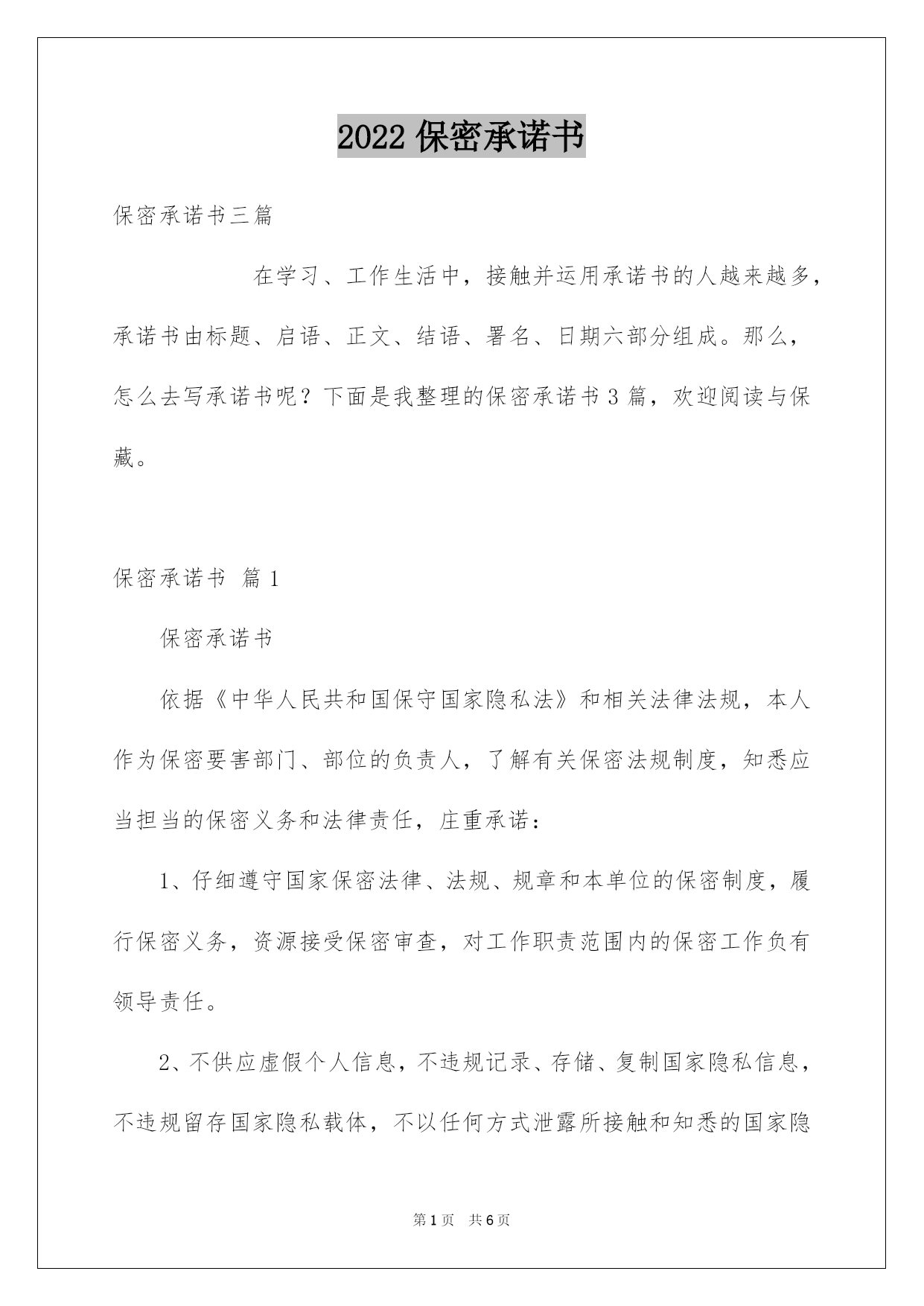 2022 保密承诺书

保密承诺书三篇

在学习、工作生活中，接触并运用承诺书的人越来越多，承诺书由标题、启语、正文、结语、署名、日期六部分组成。那么，怎么去写承诺书呢？下面是我整理的保密承诺书 3 篇，欢迎阅读与保藏。

保密承诺书 篇 1

保密承诺书

依据《中华人民共和国保守国家隐私法》和相关法律法规，本人作为保密要害部门、部位的负责人，了解有关保密法规制度，知悉应当担当的保密义务和法律责任，庄重承诺：

1、仔细遵守国家保密法律、法规、规章和本单位的保密制度，履行保密义务，资源接受保密审查，对工作职责范围内的保密工作负有领导责任。

2、不供应虚假个人信息，不违规记录、存储、复制国家隐私信息，不违规留存国家隐私载体，不以任何方式泄露所接触和知悉的国家隐

第 1 页 共 6 页